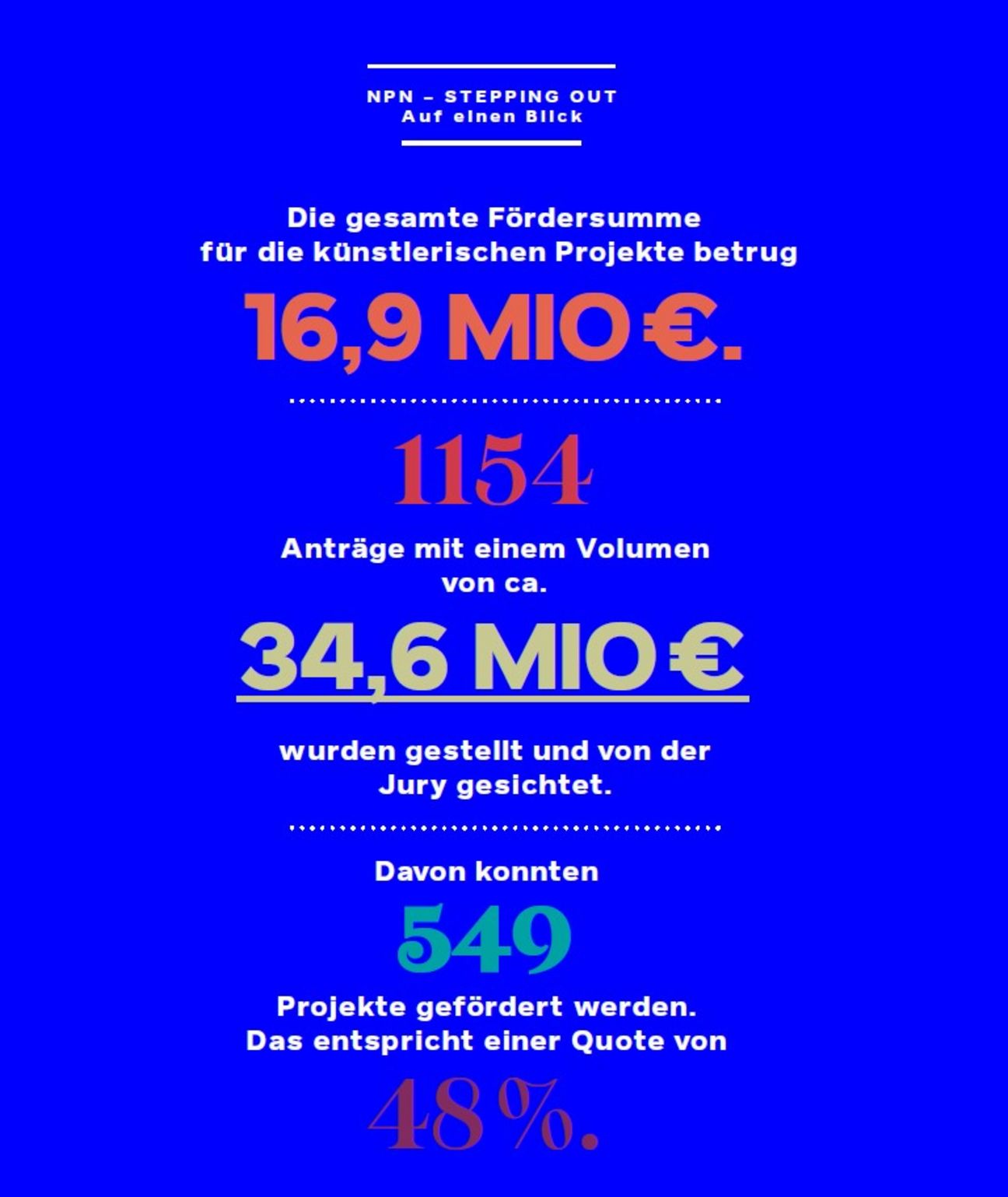 NPN – STEPPING OUT
Auf einen Blick

Die gesamte Fördersumme für die künstlerischen Projekte betrug

16,9 MIO €.

1154

Anträge mit einem Volumen von ca.

34,6 MIO €

wurden gestellt und von der Jury gesichtet.

Davon konnten

549

Projekte gefördert werden. Das entspricht einer Quote von

48 %.